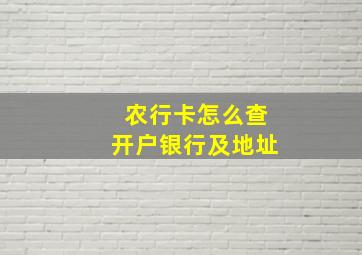 农行卡怎么查
开户银行及地址